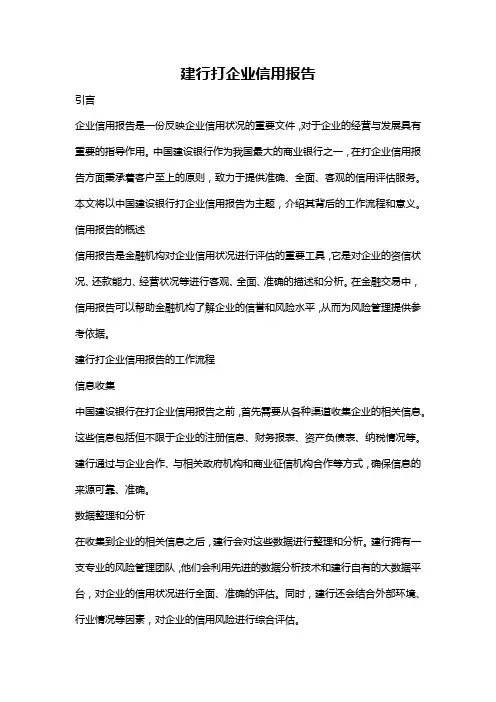 建行打企业信用报告

引言

企业信用报告是一份反映企业信用状况的重要文件，对于企业的经营与发展具有重要的指导作用。中国建设银行作为我国最大的商业银行之一，在打企业信用报告方面秉承着客户至上的原则，致力于提供准确、全面、客观的信用评估服务。本文将以中国建设银行打企业信用报告为主题，介绍其背后的工作流程和意义。

信用报告的概述

信用报告是金融机构对企业信用状况进行评估的重要工具，它是对企业的资信状况、还款能力、经营状况等进行客观、全面、准确的描述和分析。在金融交易中，信用报告可以帮助金融机构了解企业的信誉和风险水平，从而为风险管理提供参考依据。

建行打企业信用报告的工作流程

信息收集

中国建设银行在打企业信用报告之前，首先需要从各种渠道收集企业的相关信息。这些信息包括但不限于企业的注册信息、财务报表、资产负债表、纳税情况等。建行通过与企业合作、与相关政府机构和商业征信机构合作等方式，确保信息的来源可靠、准确。

数据整理和分析

在收集到企业的相关信息之后，建行会对这些数据进行整理和分析。建行拥有一支专业的风险管理团队，他们会利用先进的数据分析技术和建行自有的大数据平台，对企业的信用状况进行全面、准确的评估。同时，建行还会结合外部环境、行业情况等因素，对企业的信用风险进行综合评估。